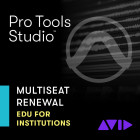 Pro Tools Studio™

MULTISEAT RENEWAL
EDU FOR INSTITUTIONS

AVID